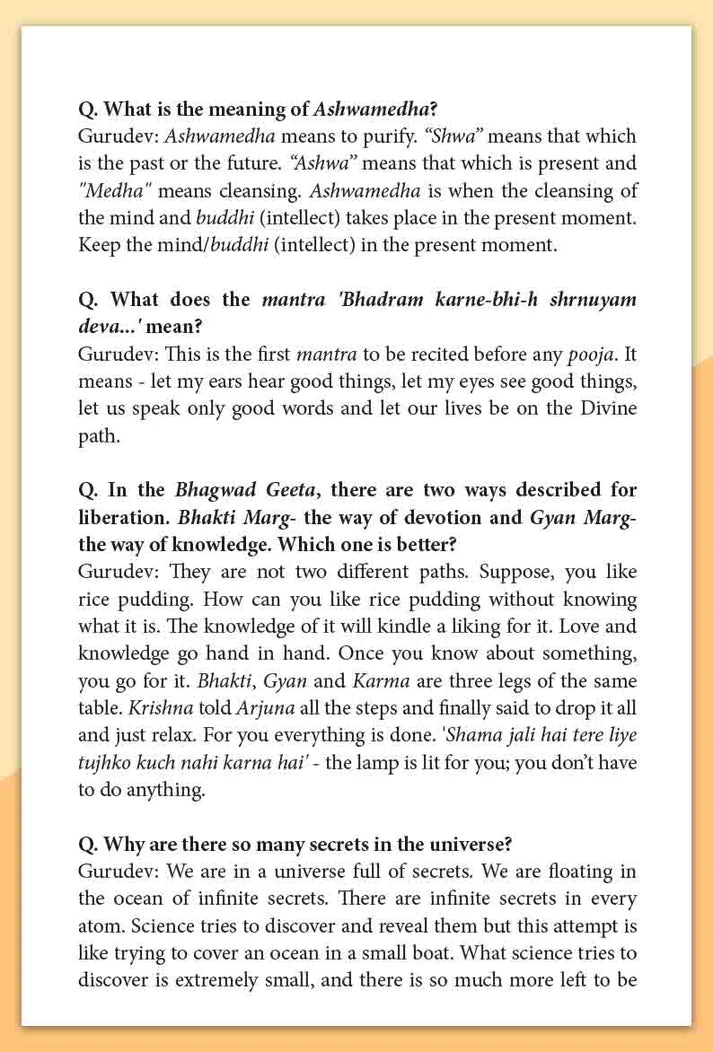 Q. What is the meaning of Ashwamedha?
Gurudev: Ashwamedha means to purify. "Shwa" means that which is the past or the future. "Ashwa" means that which is present and "Medha" means cleansing. Ashwamedha is when the cleansing of the mind and buddhi (intellect) takes place in the present moment. Keep the mind/buddhi (intellect) in the present moment.

Q. What does the mantra 'Bhadram karne-bhi-h shrnuyam deva...' mean?
Gurudev: This is the first mantra to be recited before any pooja. It means - let my ears hear good things, let my eyes see good things, let us speak only good words and let our lives be on the Divine path.

Q. In the Bhagwad Geeta, there are two ways described for liberation. Bhakti Marg- the way of devotion and Gyan Marg- the way of knowledge. Which one is better?
Gurudev: They are not two different paths. Suppose, you like rice pudding. How can you like rice pudding without knowing what it is. The knowledge of it will kindle a liking for it. Love and knowledge go hand in hand. Once you know about something, you go for it. Bhakti, Gyan and Karma are three legs of the same table. Krishna told Arjuna all the steps and finally said to drop it all and just relax. For you everything is done. 'Shama jali hai tere liye tujhko kuch nahi karna hai' - the lamp is lit for you; you don't have to do anything.

Q. Why are there so many secrets in the universe?
Gurudev: We are in a universe full of secrets. We are floating in the ocean of infinite secrets. There are infinite secrets in every atom. Science tries to discover and reveal them but this attempt is like trying to cover an ocean in a small boat. What science tries to discover is extremely small, and there is so much more left to be